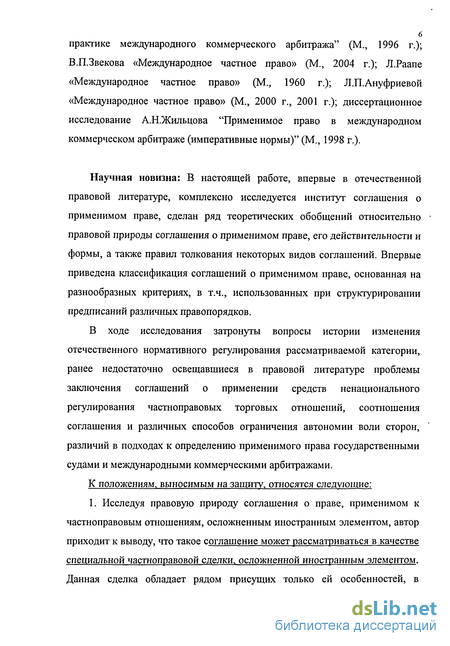 6

практике международного коммерческого арбитража" (М., 1996 г.); В.П.Звекова «Международное частное право» (М., 2004 г.); Л.Раапе «Международное частное право» (М., 1960 г.); Л.П.Ануфриевой «Международное частное право» (М., 2000 г., 2001 г.); диссертационное исследование А.Н.Жильцова "Применимое право в международном коммерческом арбитраже (императивные нормы)" (М., 1998 г.).

Научная новизна: В настоящей работе, впервые в отечественной правовой литературе, комплексно исследуется институт соглашения о применимом праве, сделан ряд теоретических обобщений относительно правовой природы соглашения о применимом праве, его действительности и формы, а также правил толкования некоторых видов соглашений. Впервые приведена классификация соглашений о применимом праве, основанная на разнообразных критериях, в т.ч., использованных при структурировании предписаний различных правопорядков.

В ходе исследования затронуты вопросы истории изменения отечественного нормативного регулирования рассматриваемой категории, ранее недостаточно освещавшиеся в правовой литературе проблемы заключения соглашений о применении средств ненационального регулирования частноправовых торговых отношений, соотношения соглашения и различных способов ограничения автономии воли сторон, различий в подходах к определению применимого права государственными судами и международными коммерческими арбитражами.

К положениям, выносимым на защиту, относятся следующие:

1. Исследуя правовую природу соглашения о праве, применимом к частноправовым отношениям, осложненным иностранным элементом, автор приходит к выводу, что такое соглашение может рассматриваться в качестве специальной частноправовой сделки, осложненной иностранным элементом. Данная сделка обладает рядом присущих только ей особенностей, в

dsLib.net
библиотека диссертаций